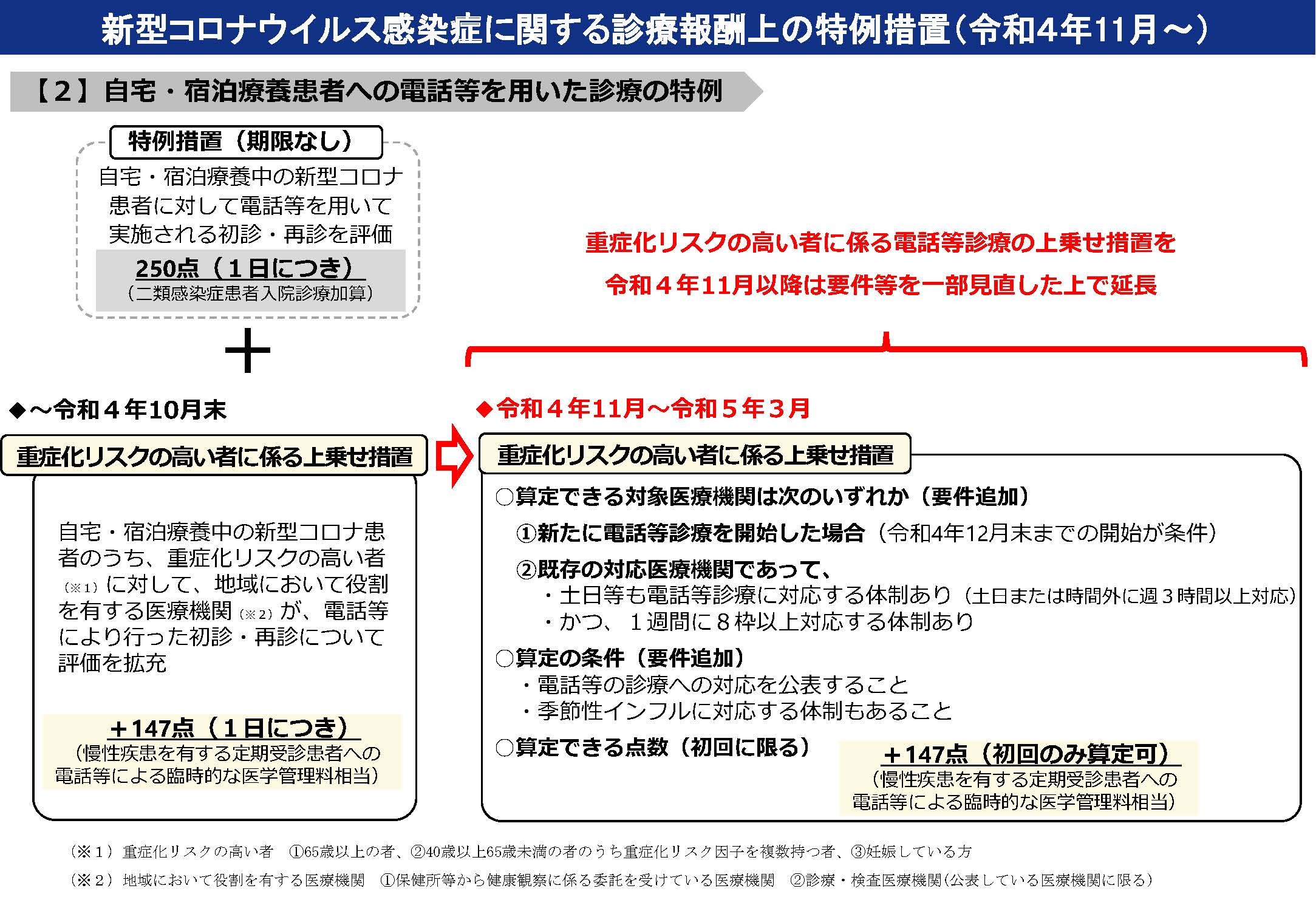 新型コロナウイルス感染症に関する診療報酬上の特例措置（令和4年11月～）

【２】自宅・宿泊療養患者への電話等を用いた診療の特例

特例措置（期限なし）

自宅・宿泊療養中の新型コロナ患者に対して電話等を用いて実施される初診・再診を評価

250点（１日につき）
（二類感染症患者入院診療加算）

＋

重症化リスクの高い者に係る電話等診療の上乗せ措置を
令和４年11月以降は要件等を一部見直した上で延長

◆～令和４年10月末

重症化リスクの高い者に係る上乗せ措置

自宅・宿泊療養中の新型コロナ患者のうち、重症化リスクの高い者（※１）に対して、地域において役割を有する医療機関（※２）が、電話等により行った初診・再診について評価を拡充

＋147点（１日につき）
（慢性疾患を有する定期受診患者への電話等による臨時的な医学管理料相当）

◆令和４年11月～令和５年３月

重症化リスクの高い者に係る上乗せ措置

○算定できる対象医療機関は次のいずれか（要件追加）
①新たに電話等診療を開始した場合（令和4年12月末までの開始が条件）
②既存の対応医療機関であって、
・土日等も電話等診療に対応する体制あり（土日または時間外に週３時間以上対応）
・かつ、１週間に８枠以上対応する体制あり
○算定の条件（要件追加）
・電話等の診療への対応を公表すること
・季節性インフルに対応する体制もあること
○算定できる点数（初回に限る）

＋147点（初回のみ算定可）
（慢性疾患を有する定期受診患者への電話等による臨時的な医学管理料相当）

（※１）重症化リスクの高い者　①65歳以上の者、②40歳以上65歳未満の者のうち重症化リスク因子を複数持つ者、③妊娠している方
（※２）地域において役割を有する医療機関　①保健所等から健康観察に係る委託を受けている医療機関　②診療・検査医療機関(公表している医療機関に限る)